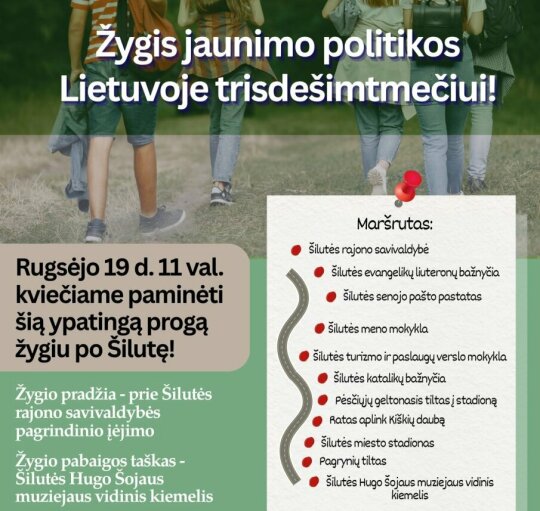 Žygis jaunimo politikos Lietuvoje trisdešimtmečiui!

Rugsėjo 19 d. 11 val. kviečiame paminėti šią ypatingą progą žygiu po Šilutę!

Žygio pradžia - prie Šilutės rajono savivaldybės pagrindinio įėjimo

Žygio pabaigos taškas - Šilutės Hugo Šojaus muziejaus vidinis kiemelis

Maršrutas:

Šilutės rajono savivaldybė
Šilutės evangelikų liuteronų bažnyčia
Šilutės senojo pašto pastatas
Šilutės meno mokykla
Šilutės turizmo ir paslaugų verslo mokykla
Šilutės katalikų bažnyčia
Pėsčiųjų geltonasis tiltas į stadioną
Ratas aplink Kiškių daubą
Šilutės miesto stadionas
Pagrynių tiltas
Šilutės Hugo Šojaus muziejaus vidinis kiemelis